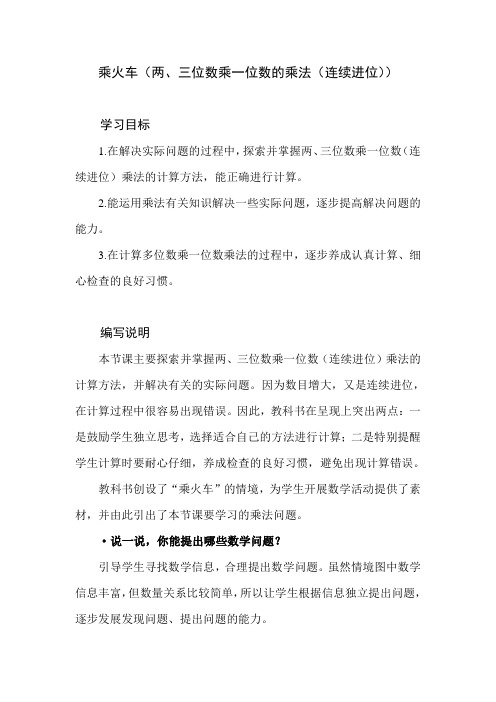 乘火车（两、三位数乘一位数的乘法（连续进位））

学习目标

1.在解决实际问题的过程中，探索并掌握两、三位数乘一位数（连续进位）乘法的计算方法，能正确进行计算。

2.能运用乘法有关知识解决一些实际问题，逐步提高解决问题的能力。

3.在计算多位数乘一位数乘法的过程中，逐步养成认真计算、细心检查的良好习惯。

编写说明

本节课主要探索并掌握两、三位数乘一位数（连续进位）乘法的计算方法，并解决有关的实际问题。因为数目增大，又是连续进位，在计算过程中很容易出现错误。因此，教科书在呈现上突出两点：一是鼓励学生独立思考，选择适合自己的方法进行计算；二是特别提醒学生计算时要耐心仔细，养成检查的良好习惯，避免出现计算错误。

教科书创设了“乘火车”的情境，为学生开展数学活动提供了素材，并由此引出了本节课要学习的乘法问题。

• 说一说，你能提出哪些数学问题？

引导学生寻找数学信息，合理提出数学问题。虽然情境图中数学信息丰富，但数量关系比较简单，所以让学生根据信息独立提出问题，逐步发展发现问题、提出问题的能力。